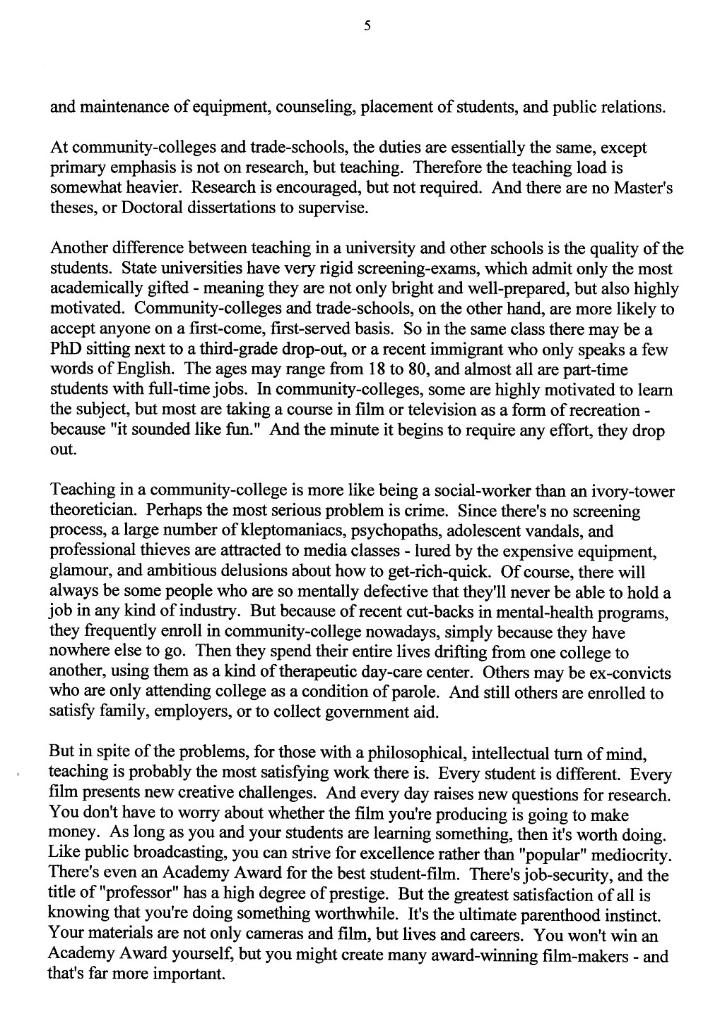 5

and maintenance of equipment, counseling, placement of students, and public relations.

At community-colleges and trade-schools, the duties are essentially the same, except primary emphasis is not on research, but teaching. Therefore the teaching load is somewhat heavier. Research is encouraged, but not required. And there are no Master's theses, or Doctoral dissertations to supervise.

Another difference between teaching in a university and other schools is the quality of the students. State universities have very rigid screening-exams, which admit only the most academically gifted - meaning they are not only bright and well-prepared, but also highly motivated. Community-colleges and trade-schools, on the other hand, are more likely to accept anyone on a first-come, first-served basis. So in the same class there may be a PhD sitting next to a third-grade drop-out, or a recent immigrant who only speaks a few words of English. The ages may range from 18 to 80, and almost all are part-time students with full-time jobs. In community-colleges, some are highly motivated to learn the subject, but most are taking a course in film or television as a form of recreation - because "it sounded like fun." And the minute it begins to require any effort, they drop out.

Teaching in a community-college is more like being a social-worker than an ivory-tower theoretician. Perhaps the most serious problem is crime. Since there's no screening process, a large number of kleptomaniacs, psychopaths, adolescent vandals, and professional thieves are attracted to media classes - lured by the expensive equipment, glamour, and ambitious delusions about how to get-rich-quick. Of course, there will always be some people who are so mentally defective that they'll never be able to hold a job in any kind of industry. But because of recent cut-backs in mental-health programs, they frequently enroll in community-college nowadays, simply because they have nowhere else to go. Then they spend their entire lives drifting from one college to another, using them as a kind of therapeutic day-care center. Others may be ex-convicts who are only attending college as a condition of parole. And still others are enrolled to satisfy family, employers, or to collect government aid.

But in spite of the problems, for those with a philosophical, intellectual turn of mind, teaching is probably the most satisfying work there is. Every student is different. Every film presents new creative challenges. And every day raises new questions for research. You don't have to worry about whether the film you're producing is going to make money. As long as you and your students are learning something, then it's worth doing. Like public broadcasting, you can strive for excellence rather than "popular" mediocrity. There's even an Academy Award for the best student-film. There's job-security, and the title of "professor" has a high degree of prestige. But the greatest satisfaction of all is knowing that you're doing something worthwhile. It's the ultimate parenthood instinct. Your materials are not only cameras and film, but lives and careers. You won't win an Academy Award yourself, but you might create many award-winning film-makers - and that's far more important.